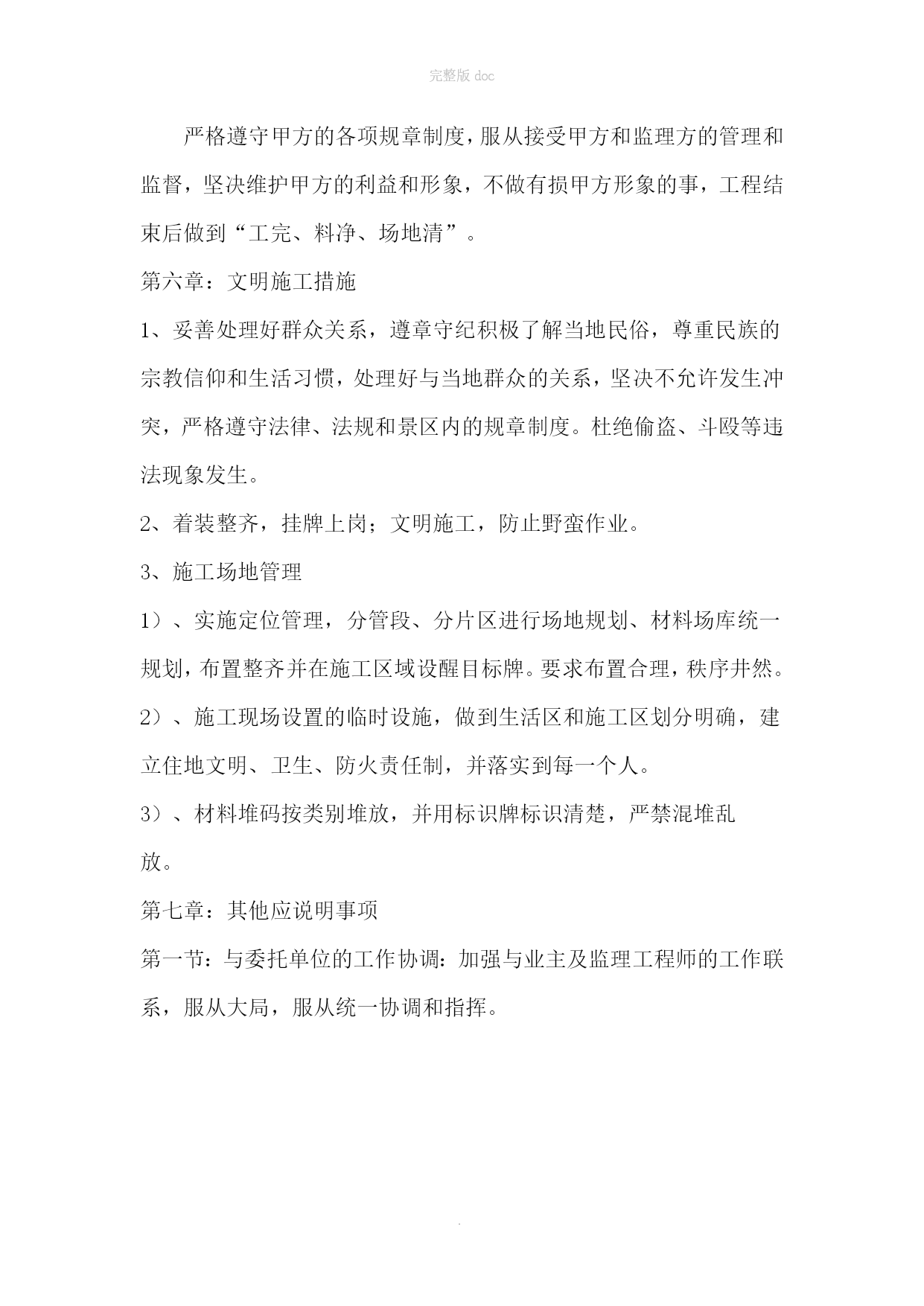 完整版 doc

严格遵守甲方的各项规章制度，服从接受甲方和监理方的管理和监督，坚决维护甲方的利益和形象，不做有损甲方形象的事，工程结束后做到“工完、料净、场地清”。

第六章：文明施工措施

1、妥善处理好群众关系，遵章守纪积极了解当地民俗，尊重民族的宗教信仰和生活习惯，处理好与当地群众的关系，坚决不允许发生冲突，严格遵守法律、法规和景区内的规章制度。杜绝偷盗、斗殴等违法现象发生。

2、着装整齐，挂牌上岗；文明施工，防止野蛮作业。

3、施工场地管理

1）、实施定位管理，分管段、分片区进行场地规划、材料场库统一规划，布置整齐并在施工区域设醒目标牌。要求布置合理，秩序井然。

2）、施工现场设置的临时设施，做到生活区和施工区划分明确，建立住地文明、卫生、防火责任制，并落实到每一个人。

3）、材料堆码按类别堆放，并用标识牌标识清楚，严禁混堆乱放。

第七章：其他应说明事项

第一节：与委托单位的工作协调：加强与业主及监理工程师的工作联系，服从大局，服从统一协调和指挥。

.